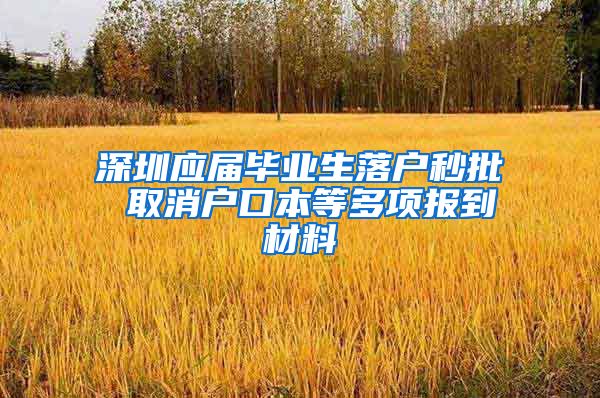 深圳应届毕业生落户秒批 取消户口本等多项报到材料